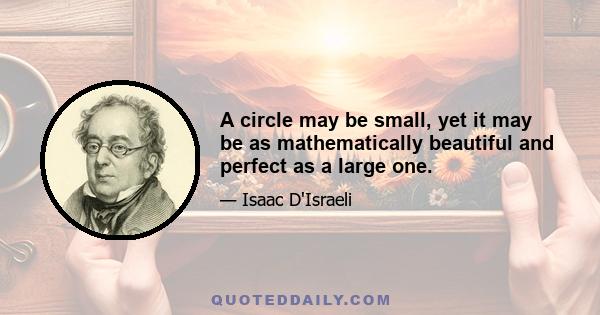 A circle may be small, yet it may be as mathematically beautiful and perfect as a large one.

— Isaac D'Israeli

QUOTEDDAILY.COM